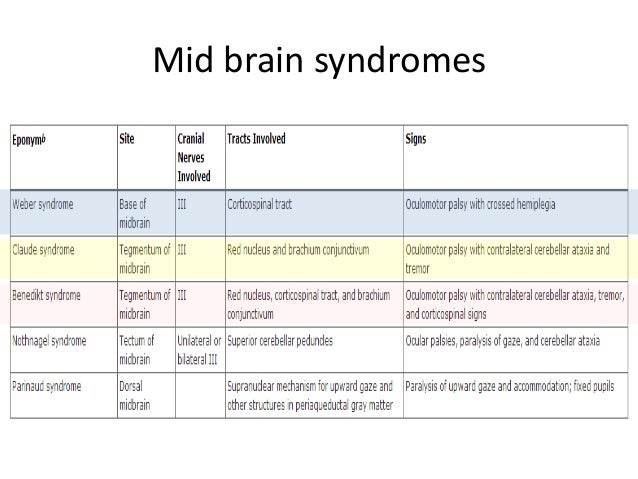 Mid brain syndromes

| Eponym$^b$ | Site | Cranial Nerves Involved | Tracts Involved | Signs |
|---|---|---|---|---|
| Weber syndrome | Base of midbrain | III | Corticospinal tract | Oculomotor palsy with crossed hemiplegia |
| Claude syndrome | Tegmentum of midbrain | III | Red nucleus and brachium conjunctivum | Oculomotor palsy with contralateral cerebellar ataxia and tremor |
| Benedikt syndrome | Tegmentum of midbrain | III | Red nucleus, corticospinal tract, and brachium conjunctivum | Oculomotor palsy with contralateral cerebellar ataxia, tremor, and corticospinal signs |
| Nothnagel syndrome | Tectum of midbrain | Unilateral or bilateral III | Superior cerebellar peduncles | Ocular palsies, paralysis of gaze, and cerebellar ataxia |
| Parinaud syndrome | Dorsal midbrain | | Supranuclear mechanism for upward gaze and other structures in periaqueductal gray matter | Paralysis of upward gaze and accommodation; fixed pupils |